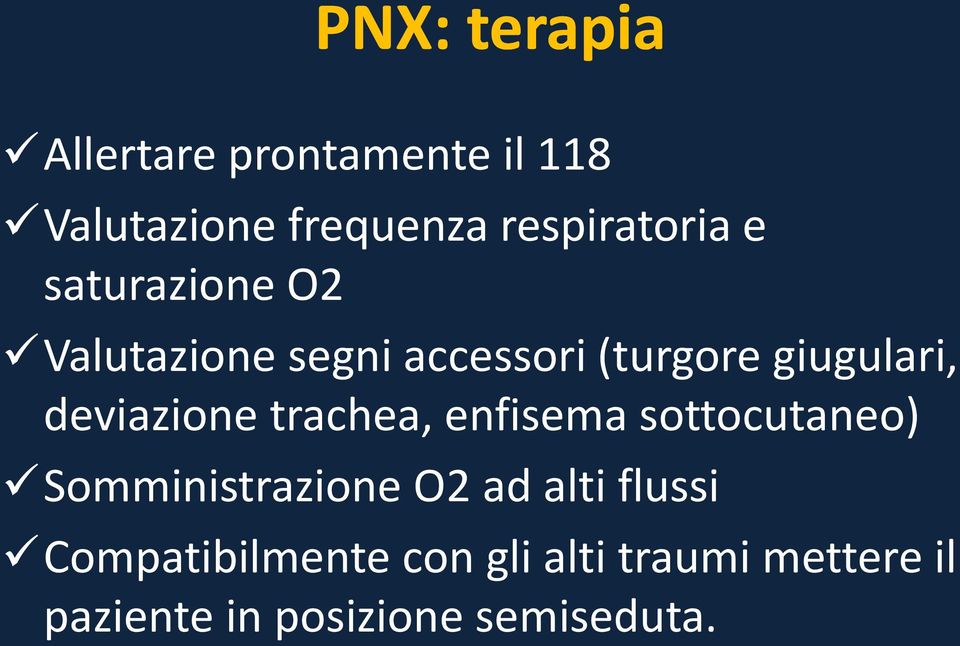 PNX: terapia

✓ Allertare prontamente il 118

✓ Valutazione frequenza respiratoria e saturazione O2

✓ Valutazione segni accessori (turgore giugulari, deviazione trachea, enfisema sottocutaneo)

✓ Somministrazione O2 ad alti flussi

✓ Compatibilmente con gli alti traumi mettere il paziente in posizione semiseduta.